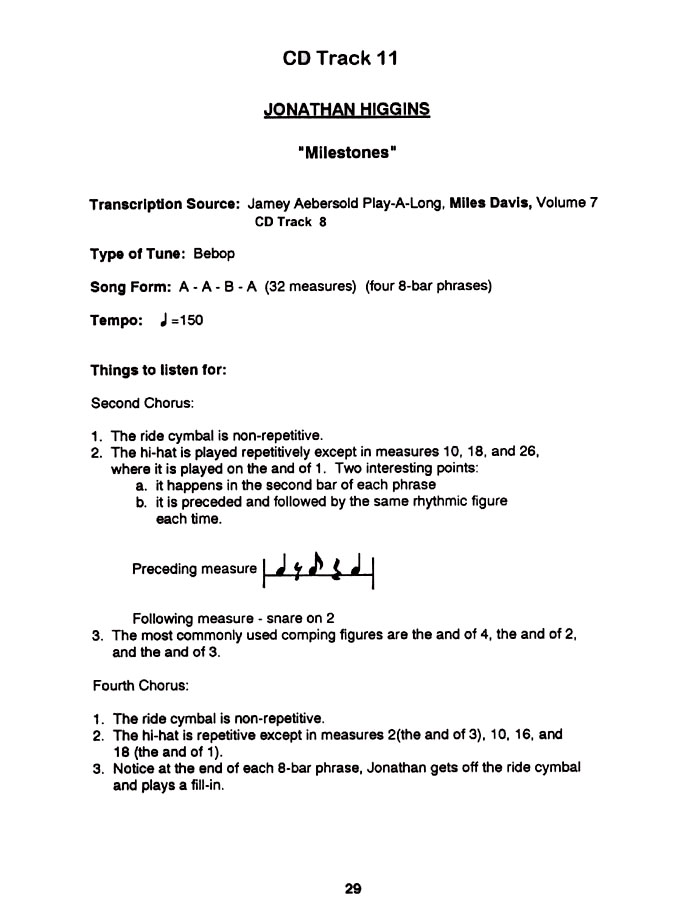 CD Track 11

JONATHAN HIGGINS

"Milestones"

Transcription Source: Jamey Aebersold Play-A-Long, Miles Davis, Volume 7
CD Track 8

Type of Tune: Bebop

Song Form: A - A - B - A (32 measures) (four 8-bar phrases)

Tempo: ♩=150

Things to listen for:

Second Chorus:

1. The ride cymbal is non-repetitive.
2. The hi-hat is played repetitively except in measures 10, 18, and 26, where it is played on the and of 1. Two interesting points:
a. it happens in the second bar of each phrase
b. it is preceded and followed by the same rhythmic figure each time.

Preceding measure

Following measure - snare on 2
3. The most commonly used comping figures are the and of 4, the and of 2, and the and of 3.

Fourth Chorus:

1. The ride cymbal is non-repetitive.
2. The hi-hat is repetitive except in measures 2(the and of 3), 10, 16, and 18 (the and of 1).
3. Notice at the end of each 8-bar phrase, Jonathan gets off the ride cymbal and plays a fill-in.

29